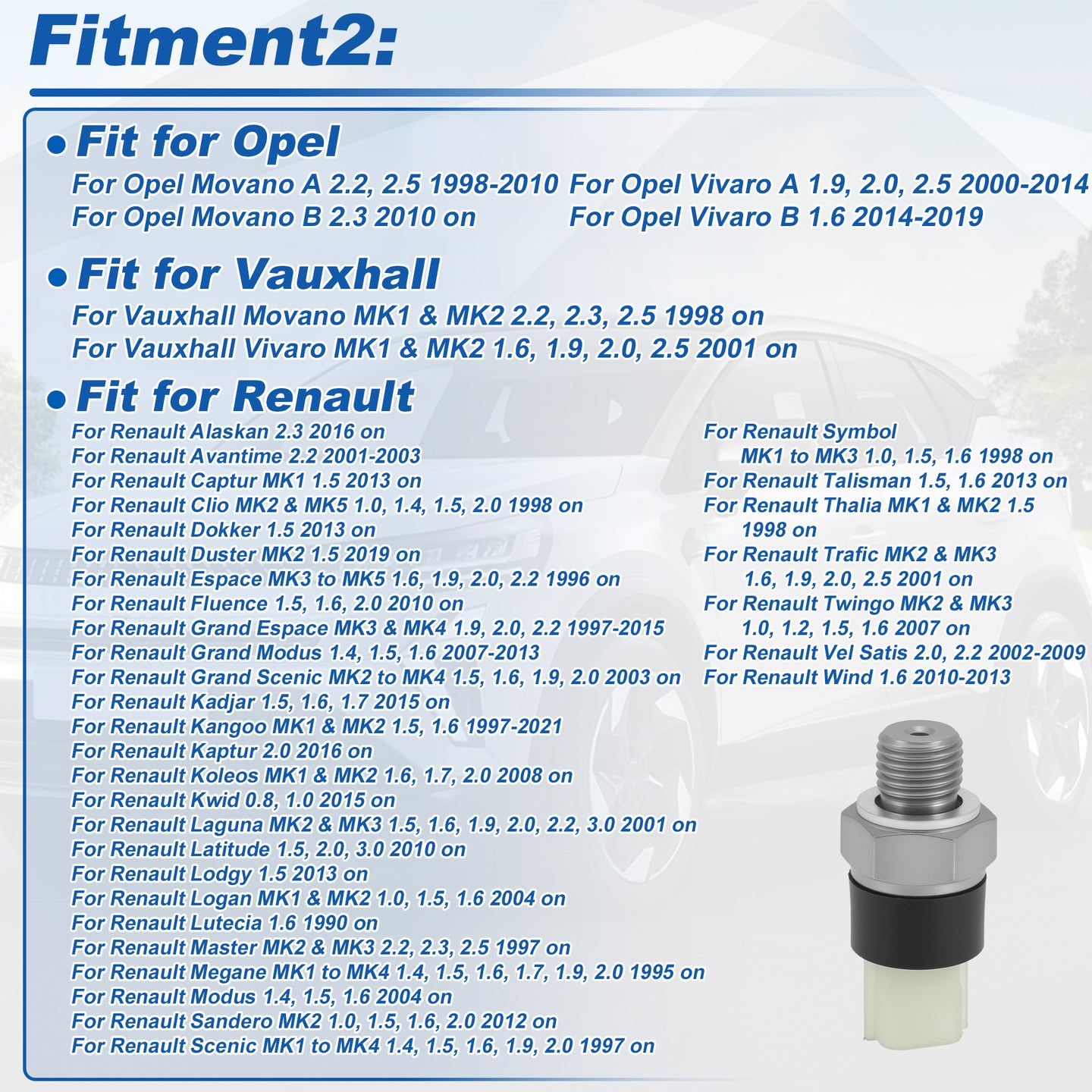 Fitment2:

• Fit for Opel

For Opel Movano A 2.2, 2.5 1998-2010
For Opel Movano B 2.3 2010 on

For Opel Vivaro A 1.9, 2.0, 2.5 2000-2014
For Opel Vivaro B 1.6 2014-2019

• Fit for Vauxhall

For Vauxhall Movano MK1 & MK2 2.2, 2.3, 2.5 1998 on
For Vauxhall Vivaro MK1 & MK2 1.6, 1.9, 2.0, 2.5 2001 on

• Fit for Renault

For Renault Alaskan 2.3 2016 on
For Renault Avantime 2.2 2001-2003
For Renault Captur MK1 1.5 2013 on
For Renault Clio MK2 & MK5 1.0, 1.4, 1.5, 2.0 1998 on
For Renault Dokker 1.5 2013 on
For Renault Duster MK2 1.5 2019 on
For Renault Espace MK3 to MK5 1.6, 1.9, 2.0, 2.2 1996 on
For Renault Fluence 1.5, 1.6, 2.0 2010 on
For Renault Grand Espace MK3 & MK4 1.9, 2.0, 2.2 1997-2015
For Renault Grand Modus 1.4, 1.5, 1.6 2007-2013
For Renault Grand Scenic MK2 to MK4 1.5, 1.6, 1.9, 2.0 2003 on
For Renault Kadjar 1.5, 1.6, 1.7 2015 on
For Renault Kangoo MK1 & MK2 1.5, 1.6 1997-2021
For Renault Kaptur 2.0 2016 on
For Renault Koleos MK1 & MK2 1.6, 1.7, 2.0 2008 on
For Renault Kwid 0.8, 1.0 2015 on
For Renault Laguna MK2 & MK3 1.5, 1.6, 1.9, 2.0, 2.2, 3.0 2001 on
For Renault Latitude 1.5, 2.0, 3.0 2010 on
For Renault Lodgy 1.5 2013 on
For Renault Logan MK1 & MK2 1.0, 1.5, 1.6 2004 on
For Renault Lutecia 1.6 1990 on
For Renault Master MK2 & MK3 2.2, 2.3, 2.5 1997 on
For Renault Megane MK1 to MK4 1.4, 1.5, 1.6, 1.7, 1.9, 2.0 1995 on
For Renault Modus 1.4, 1.5, 1.6 2004 on
For Renault Sandero MK2 1.0, 1.5, 1.6, 2.0 2012 on
For Renault Scenic MK1 to MK4 1.4, 1.5, 1.6, 1.9, 2.0 1997 on

For Renault Symbol MK1 to MK3 1.0, 1.5, 1.6 1998 on
For Renault Talisman 1.5, 1.6 2013 on
For Renault Thalia MK1 & MK2 1.5 1998 on
For Renault Trafic MK2 & MK3 1.6, 1.9, 2.0, 2.5 2001 on
For Renault Twingo MK2 & MK3 1.0, 1.2, 1.5, 1.6 2007 on
For Renault Vel Satis 2.0, 2.2 2002-2009
For Renault Wind 1.6 2010-2013